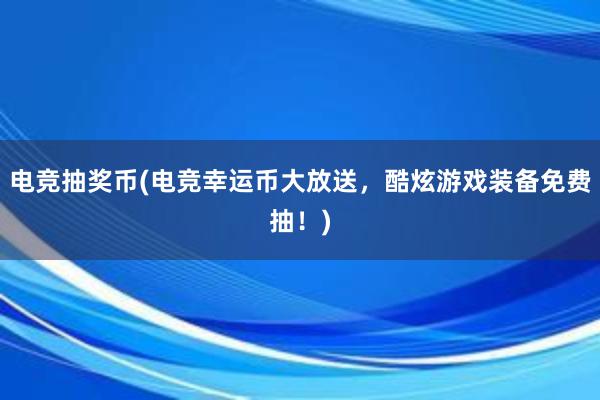 电竞抽奖币(电竞幸运币大放送，酷炫游戏装备免费抽！)